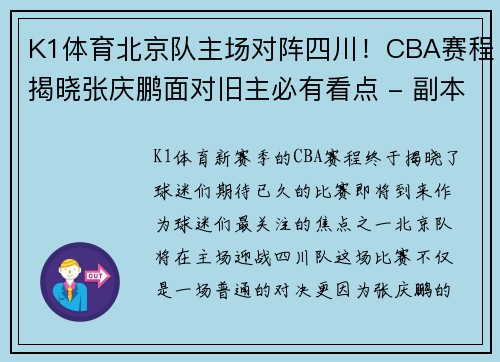 K1体育北京队主场对阵四川！CBA赛程揭晓张庆鹏面对旧主必有看点 - 副本

K1体育新赛季的CBA赛程终于揭晓了球迷们期待已久的比赛即将到来作为球迷们最关注的焦点之一北京队将在主场迎战四川队这场比赛不仅是一场普通的对决更因为张庆鹏的

OUT